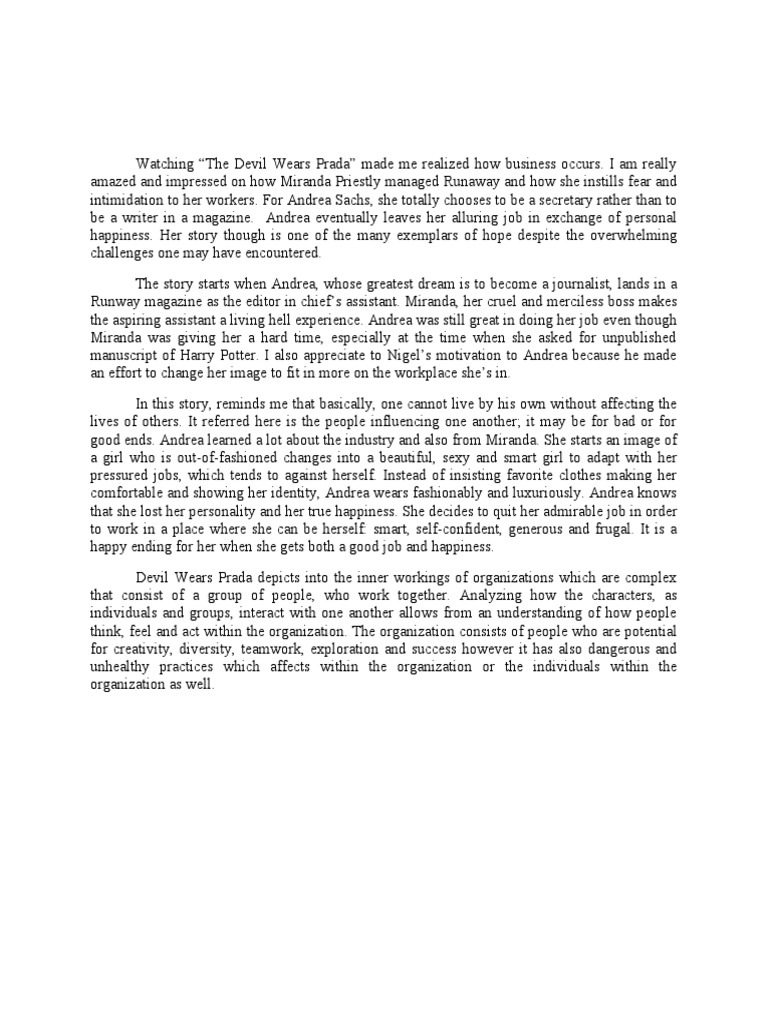 Watching "The Devil Wears Prada" made me realized how business occurs. I am really amazed and impressed on how Miranda Priestly managed Runaway and how she instills fear and intimidation to her workers. For Andrea Sachs, she totally chooses to be a secretary rather than to be a writer in a magazine. Andrea eventually leaves her alluring job in exchange of personal happiness. Her story though is one of the many exemplars of hope despite the overwhelming challenges one may have encountered.

The story starts when Andrea, whose greatest dream is to become a journalist, lands in a Runway magazine as the editor in chief's assistant. Miranda, her cruel and merciless boss makes the aspiring assistant a living hell experience. Andrea was still great in doing her job even though Miranda was giving her a hard time, especially at the time when she asked for unpublished manuscript of Harry Potter. I also appreciate to Nigel's motivation to Andrea because he made an effort to change her image to fit in more on the workplace she's in.

In this story, reminds me that basically, one cannot live by his own without affecting the lives of others. It referred here is the people influencing one another; it may be for bad or for good ends. Andrea learned a lot about the industry and also from Miranda. She starts an image of a girl who is out-of-fashioned changes into a beautiful, sexy and smart girl to adapt with her pressured jobs, which tends to against herself. Instead of insisting favorite clothes making her comfortable and showing her identity, Andrea wears fashionably and luxuriously. Andrea knows that she lost her personality and her true happiness. She decides to quit her admirable job in order to work in a place where she can be herself: smart, self-confident, generous and frugal. It is a happy ending for her when she gets both a good job and happiness.

Devil Wears Prada depicts into the inner workings of organizations which are complex that consist of a group of people, who work together. Analyzing how the characters, as individuals and groups, interact with one another allows from an understanding of how people think, feel and act within the organization. The organization consists of people who are potential for creativity, diversity, teamwork, exploration and success however it has also dangerous and unhealthy practices which affects within the organization or the individuals within the organization as well.